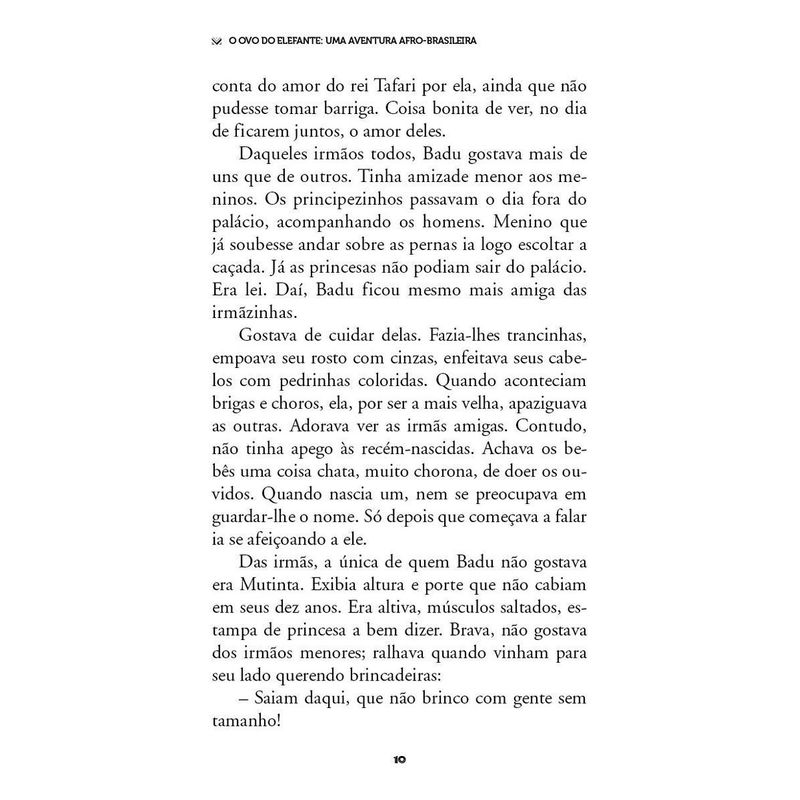 O OVO DO ELEFANTE: UMA AVENTURA AFRO-BRASILEIRA

conta do amor do rei Tafari por ela, ainda que não pudesse tomar barriga. Coisa bonita de ver, no dia de ficarem juntos, o amor deles.

Daqueles irmãos todos, Badu gostava mais de uns que de outros. Tinha amizade menor aos meninos. Os principezinhos passavam o dia fora do palácio, acompanhando os homens. Menino que já soubesse andar sobre as pernas ia logo escoltar a caçada. Já as princesas não podiam sair do palácio. Era lei. Daí, Badu ficou mesmo mais amiga das irmãzinhas.

Gostava de cuidar delas. Fazia-lhes trancinhas, empoava seu rosto com cinzas, enfeitava seus cabelos com pedrinhas coloridas. Quando aconteciam brigas e choros, ela, por ser a mais velha, apaziguava as outras. Adorava ver as irmãs amigas. Contudo, não tinha apego às recém-nascidas. Achava os bebês uma coisa chata, muito chorona, de doer os ouvidos. Quando nascia um, nem se preocupava em guardar-lhe o nome. Só depois que começava a falar ia se afeiçoando a ele.

Das irmãs, a única de quem Badu não gostava era Mutinta. Exibia altura e porte que não cabiam em seus dez anos. Era altiva, músculos saltados, estampa de princesa a bem dizer. Brava, não gostava dos irmãos menores; ralhava quando vinham para seu lado querendo brincadeiras:

– Saiam daqui, que não brinco com gente sem tamanho!

10